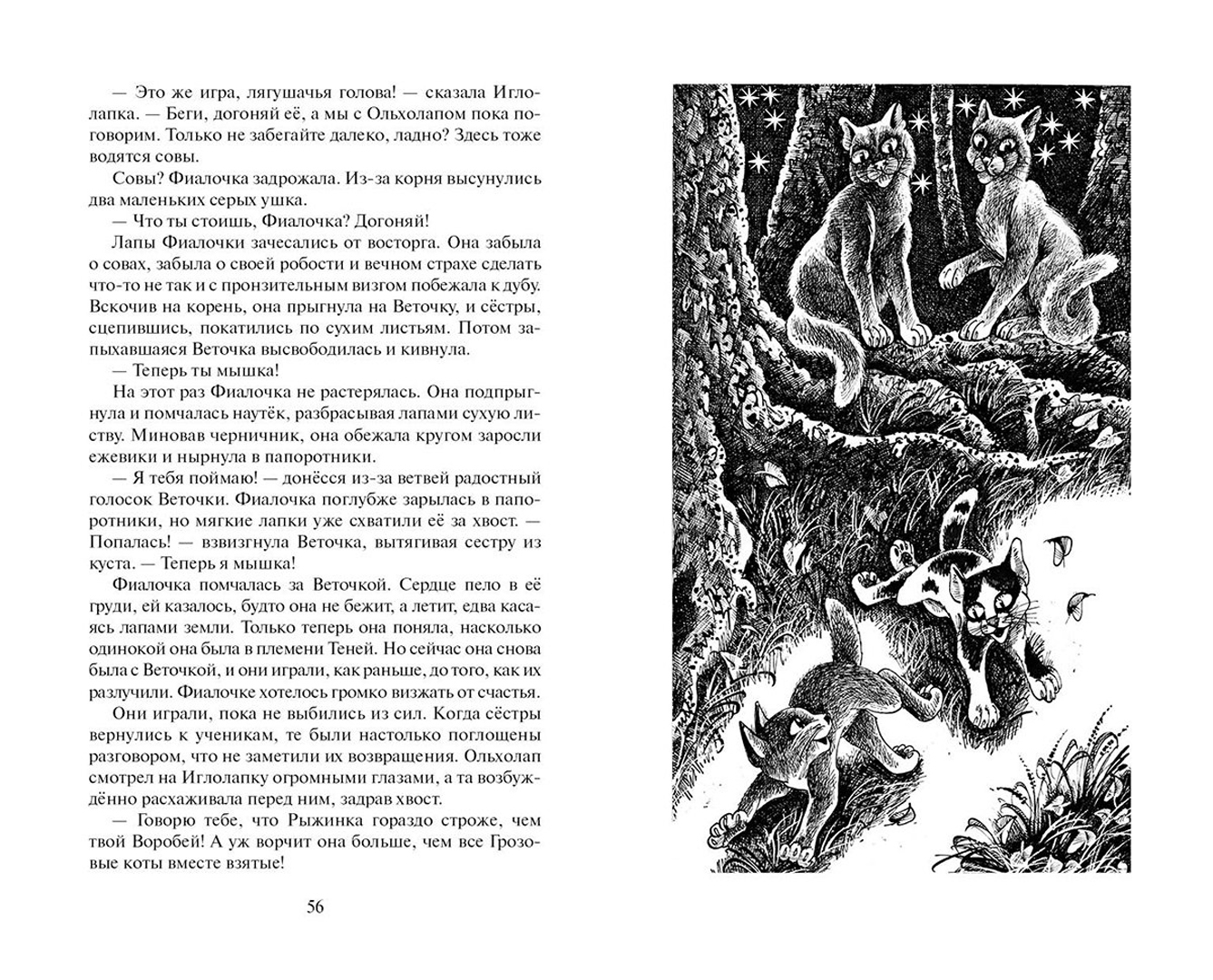 — Это же игра, лягушачья голова! — сказала Иглолапка. — Беги, догоняй её, а мы с Ольхолапом пока поговорим. Только не забегайте далеко, ладно? Здесь тоже водятся совы.

Совы? Фиалочка задрожала. Из-за корня высунулись два маленьких серых ушка.

— Что ты стоишь, Фиалочка? Догоняй!

Лапы Фиалочки зачесались от восторга. Она забыла о совах, забыла о своей робости и вечном страхе сделать что-то не так и с пронзительным визгом побежала к дубу. Вскочив на корень, она прыгнула на Веточку, и сёстры, сцепившись, покатились по сухим листьям. Потом запыхавшаяся Веточка высвободилась и кивнула.

— Теперь ты мышка!

На этот раз Фиалочка не растерялась. Она подпрыгнула и помчалась наутёк, разбрасывая лапами сухую листву. Миновав черничник, она обежала кругом заросли ежевики и нырнула в папоротники.

— Я тебя поймаю! — донёсся из-за ветвей радостный голосок Веточки. Фиалочка поглубже зарылась в папоротники, но мягкие лапки уже схватили её за хвост. — Попалась! — взвизгнула Веточка, вытягивая сестру из куста. — Теперь я мышка!

Фиалочка помчалась за Веточкой. Сердце пело в её груди, ей казалось, будто она не бежит, а летит, едва касаясь лапами земли. Только теперь она поняла, насколько одинокой она была в племени Теней. Но сейчас она снова была с Веточкой, и они играли, как раньше, до того, как их разлучили. Фиалочке хотелось громко визжать от счастья.

Они играли, пока не выбились из сил. Когда сёстры вернулись к ученикам, те были настолько поглощены разговором, что не заметили их возвращения. Ольхолап смотрел на Иглолапку огромными глазами, а та возбуждённо расхаживала перед ним, задрав хвост.

— Говорю тебе, что Рыжинка гораздо строже, чем твой Воробей! А уж ворчит она больше, чем все Грозовые коты вместе взятые!

56